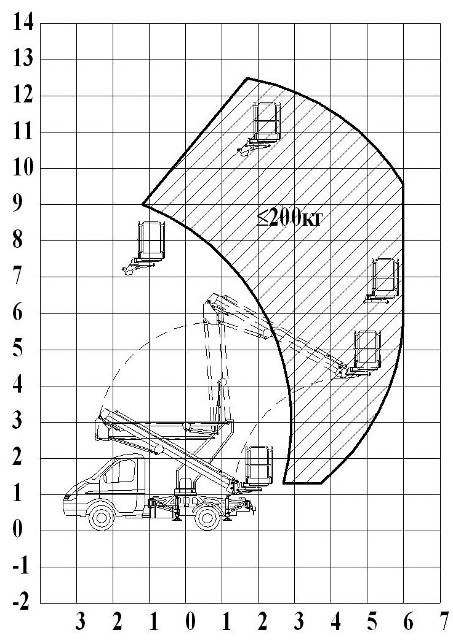 14
13
12
11
10
9
8
7
6
5
4
3
2
1
0
-1
-2

≤200кг

3 2 1 0 1 2 3 4 5 6 7